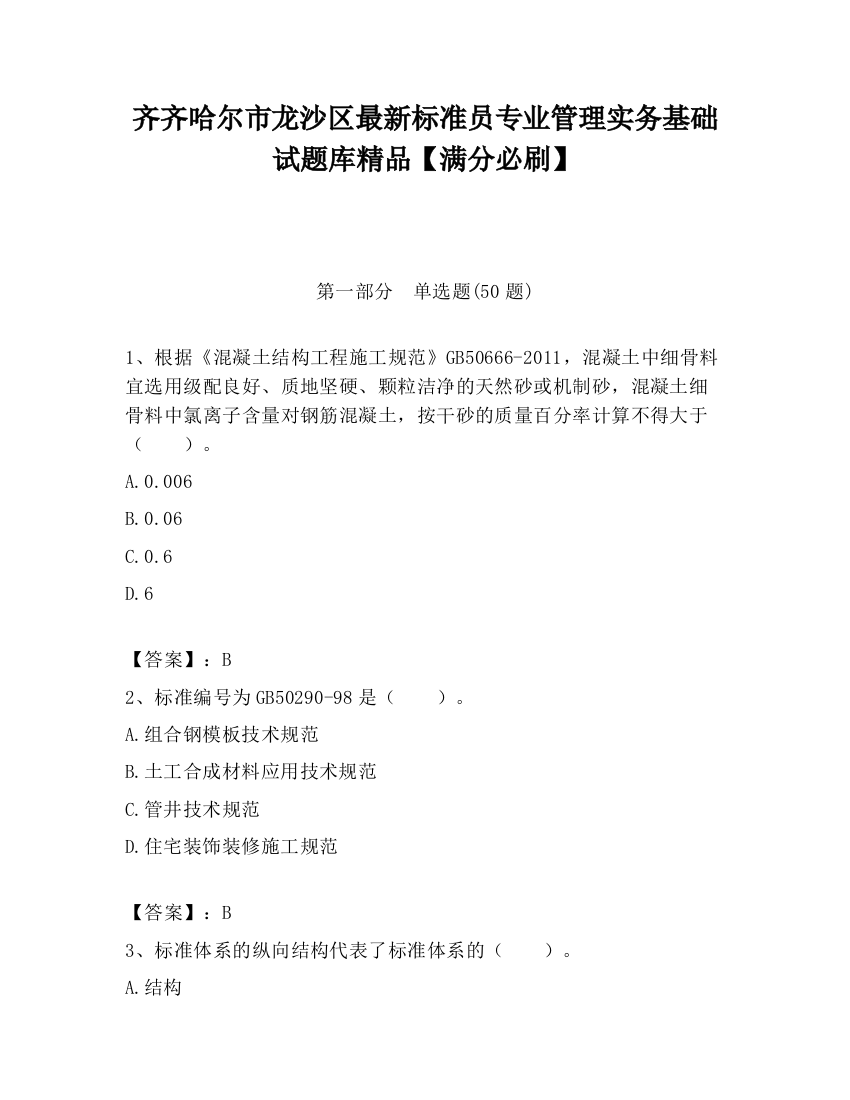 齐齐哈尔市龙沙区最新标准员专业管理实务基础试题库精品【满分必刷】

第一部分　单选题(50 题)

1、根据《混凝土结构工程施工规范》GB50666-2011，混凝土中细骨料宜选用级配良好、质地坚硬、颗粒洁净的天然砂或机制砂，混凝土细骨料中氯离子含量对钢筋混凝土，按干砂的质量百分率计算不得大于（　　）。

A.0.006

B.0.06

C.0.6

D.6

【答案】：B

2、标准编号为 GB50290-98 是（　　）。

A.组合钢模板技术规范

B.土工合成材料应用技术规范

C.管井技术规范

D.住宅装饰装修施工规范

【答案】：B

3、标准体系的纵向结构代表了标准体系的（　　）。

A.结构